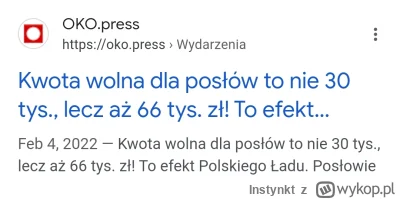 OKO.press
https://oko.press › Wydarzenia

Kwota wolna dla posłów to nie 30 tys., lecz aż 66 tys. zł! To efekt...

Feb 4, 2022 — Kwota wolna dla posłów to nie 30 tys., lecz aż 66 tys. zł! To efekt Polskiego Ładu. Posłowie

Instynkt z wykop.pl